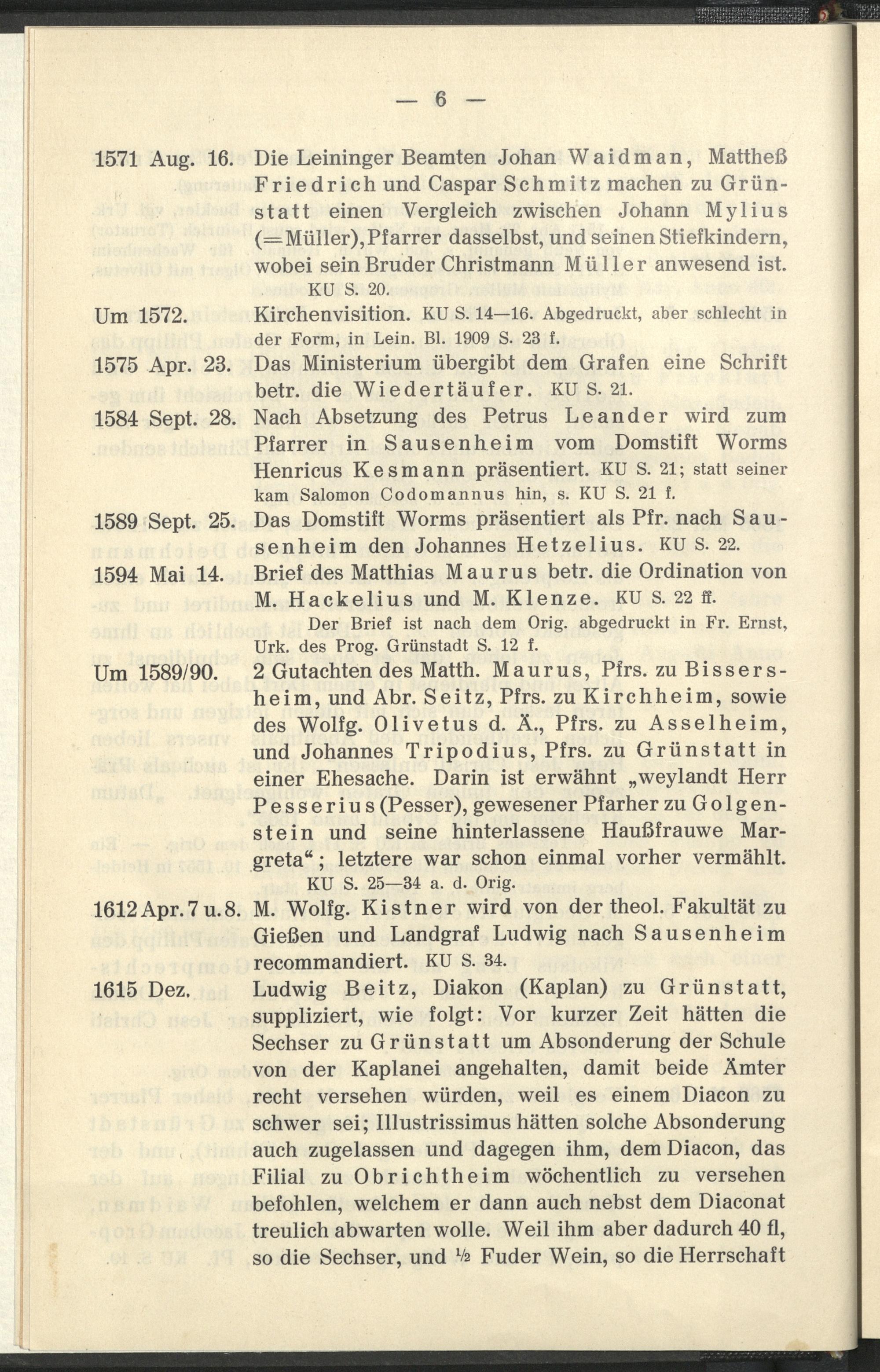 — 6 —

1571 Aug. 16. Die Leininger Beamten Johan Waidman, Mattheß Friedrich und Caspar Schmitz machen zu Grünstatt einen Vergleich zwischen Johann Mylius (=Müller), Pfarrer dasselbst, und seinen Stiefkindern, wobei sein Bruder Christmann Müller anwesend ist. KU S. 20.

Um 1572. Kirchenvisition. KU S. 14—16. Abgedruckt, aber schlecht in der Form, in Lein. Bl. 1909 S. 23 f.

1575 Apr. 23. Das Ministerium übergibt dem Grafen eine Schrift betr. die Wiedertäufer. KU S. 21.

1584 Sept. 28. Nach Absetzung des Petrus Leander wird zum Pfarrer in Sausenheim vom Domstift Worms Henricus Kesmann präsentiert. KU S. 21; statt seiner kam Salomon Codomannus hin, s. KU S. 21 f.

1589 Sept. 25. Das Domstift Worms präsentiert als Pfr. nach Sausenheim den Johannes Hetzelius. KU S. 22.

1594 Mai 14. Brief des Matthias Maurus betr. die Ordination von M. Hackelius und M. Klenze. KU S. 22 ff. Der Brief ist nach dem Orig. abgedruckt in Fr. Ernst, Urk. des Prog. Grünstadt S. 12 f.

Um 1589/90. 2 Gutachten des Matth. Maurus, Pfrs. zu Bissersheim, und Abr. Seitz, Pfrs. zu Kirchheim, sowie des Wolfg. Olivetus d. Ä., Pfrs. zu Asselheim, und Johannes Tripodius, Pfrs. zu Grünstatt in einer Ehesache. Darin ist erwähnt „weylandt Herr Pesserius (Pesser), gewesener Pfarher zu Golgenstein und seine hinterlassene Haußfrauwe Margreta“; letztere war schon einmal vorher vermählt. KU S. 25—34 a. d. Orig.

1612 Apr. 7 u. 8. M. Wolfg. Kistner wird von der theol. Fakultät zu Gießen und Landgraf Ludwig nach Sausenheim recommandiert. KU S. 34.

1615 Dez. Ludwig Beitz, Diakon (Kaplan) zu Grünstatt, suppliziert, wie folgt: Vor kurzer Zeit hätten die Sechser zu Grünstatt um Absonderung der Schule von der Kaplanei angehalten, damit beide Ämter recht versehen würden, weil es einem Diacon zu schwer sei; Illustrissimus hätten solche Absonderung auch zugelassen und dagegen ihm, dem Diacon, das Filial zu Obrichtheim wöchentlich zu versehen befohlen, welchem er dann auch nebst dem Diaconat treulich abwarten wolle. Weil ihm aber dadurch 40 fl, so die Sechser, und ½ Fuder Wein, so die Herrschaft